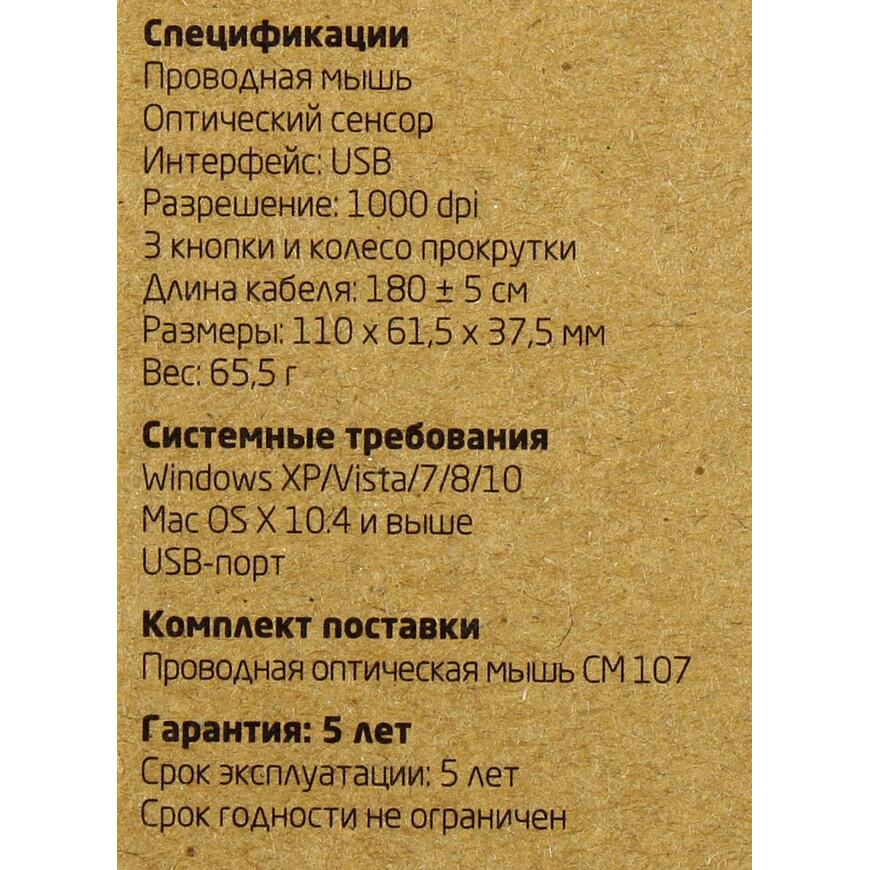 Спецификации
Проводная мышь
Оптический сенсор
Интерфейс: USB
Разрешение: 1000 dpi
3 кнопки и колесо прокрутки
Длина кабеля: 180 ± 5 см
Размеры: 110 x 61,5 x 37,5 мм
Вес: 65,5 г

Системные требования
Windows XP/Vista/7/8/10
Mac OS X 10.4 и выше
USB-порт

Комплект поставки
Проводная оптическая мышь CM 107

Гарантия: 5 лет
Срок эксплуатации: 5 лет
Срок годности не ограничен